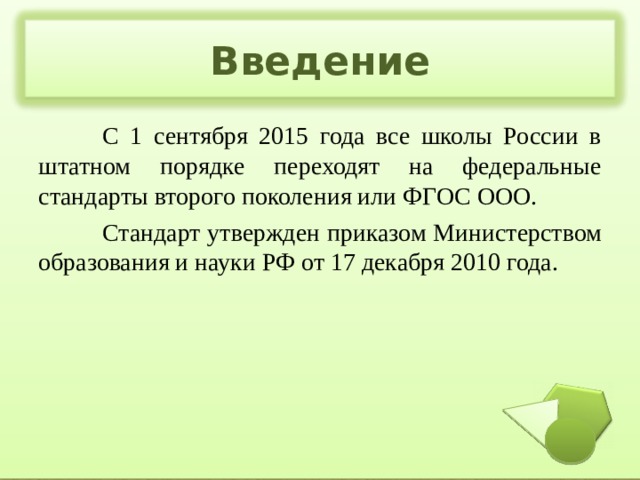 Введение

С 1 сентября 2015 года все школы России в штатном порядке переходят на федеральные стандарты второго поколения или ФГОС ООО.

Стандарт утвержден приказом Министерством образования и науки РФ от 17 декабря 2010 года.